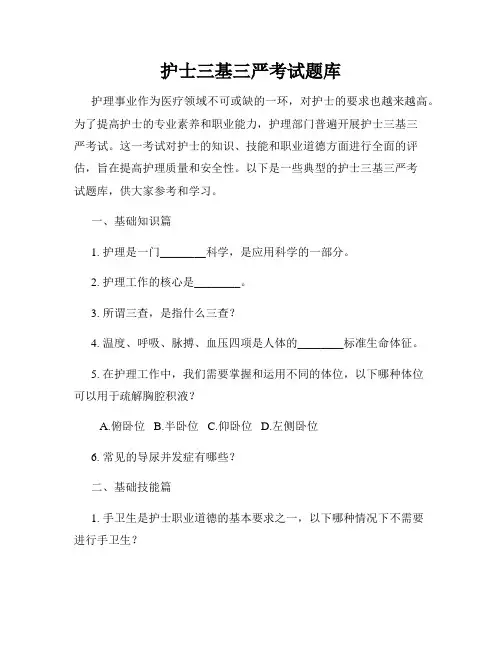 护士三基三严考试题库

护理事业作为医疗领域不可或缺的一环，对护士的要求也越来越高。为了提高护士的专业素养和职业能力，护理部门普遍开展护士三基三严考试。这一考试对护士的知识、技能和职业道德方面进行全面的评估，旨在提高护理质量和安全性。以下是一些典型的护士三基三严考试题库，供大家参考和学习。

一、基础知识篇

1. 护理是一门________科学，是应用科学的一部分。

2. 护理工作的核心是________。

3. 所谓三查，是指什么三查？

4. 温度、呼吸、脉搏、血压四项是人体的________标准生命体征。

5. 在护理工作中，我们需要掌握和运用不同的体位，以下哪种体位可以用于疏解胸腔积液？

A.俯卧位 B.半卧位 C.仰卧位 D.左侧卧位

6. 常见的导尿并发症有哪些？

二、基础技能篇

1. 手卫生是护士职业道德的基本要求之一，以下哪种情况下不需要进行手卫生？